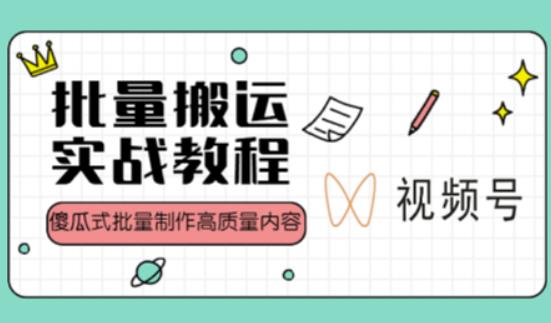 批量搬运
实战教程

傻瓜式批量制作高质量内容

视频号